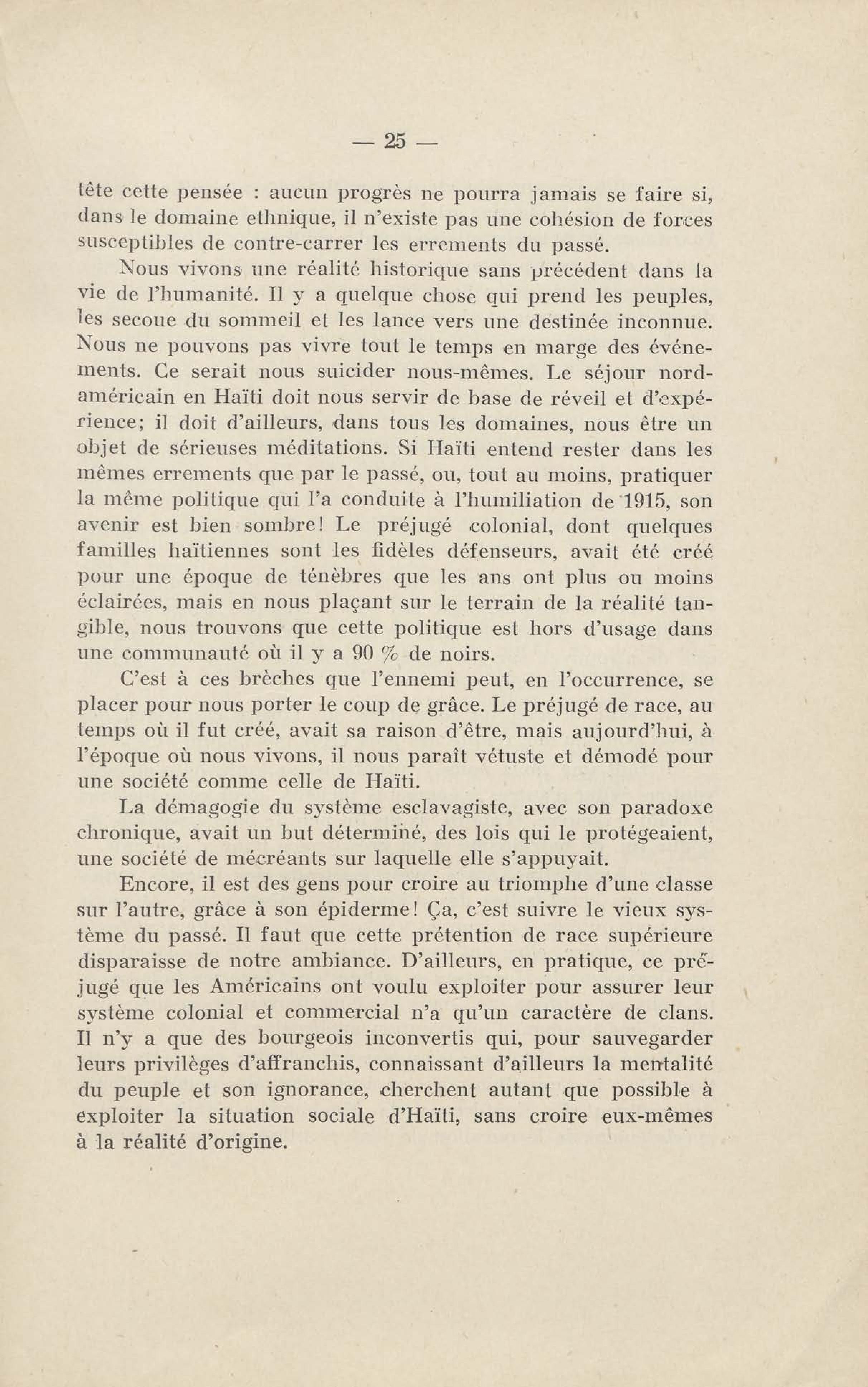 — 25 —

tête cette pensée : aucun progrès ne pourra jamais se faire si, dans le domaine ethnique, il n'existe pas une cohésion de forces susceptibles de contre-carrer les errements du passé.

Nous vivons une réalité historique sans précédent dans la vie de l'humanité. Il y a quelque chose qui prend les peuples, les secoue du sommeil et les lance vers une destinée inconnue. Nous ne pouvons pas vivre tout le temps en marge des événements. Ce serait nous suicider nous-mêmes. Le séjour nord-américain en Haïti doit nous servir de base de réveil et d'expérience; il doit d'ailleurs, dans tous les domaines, nous être un objet de sérieuses méditations. Si Haïti entend rester dans les mêmes errements que par le passé, ou, tout au moins, pratiquer la même politique qui l'a conduite à l'humiliation de 1915, son avenir est bien sombre! Le préjugé colonial, dont quelques familles haïtiennes sont les fidèles défenseurs, avait été créé pour une époque de ténèbres que les ans ont plus ou moins éclairées, mais en nous plaçant sur le terrain de la réalité tangible, nous trouvons que cette politique est hors d'usage dans une communauté où il y a 90 % de noirs.

C'est à ces brèches que l'ennemi peut, en l'occurrence, se placer pour nous porter le coup de grâce. Le préjugé de race, au temps où il fut créé, avait sa raison d'être, mais aujourd'hui, à l'époque où nous vivons, il nous paraît vétuste et démodé pour une société comme celle de Haïti.

La démagogie du système esclavagiste, avec son paradoxe chronique, avait un but déterminé, des lois qui le protégeaient, une société de mécréants sur laquelle elle s'appuyait.

Encore, il est des gens pour croire au triomphe d'une classe sur l'autre, grâce à son épiderme! Ça, c'est suivre le vieux système du passé. Il faut que cette prétention de race supérieure disparaisse de notre ambiance. D'ailleurs, en pratique, ce préjugé que les Américains ont voulu exploiter pour assurer leur système colonial et commercial n'a qu'un caractère de clans. Il n'y a que des bourgeois inconvertis qui, pour sauvegarder leurs privilèges d'affranchis, connaissant d'ailleurs la mentalité du peuple et son ignorance, cherchent autant que possible à exploiter la situation sociale d'Haïti, sans croire eux-mêmes à la réalité d'origine.